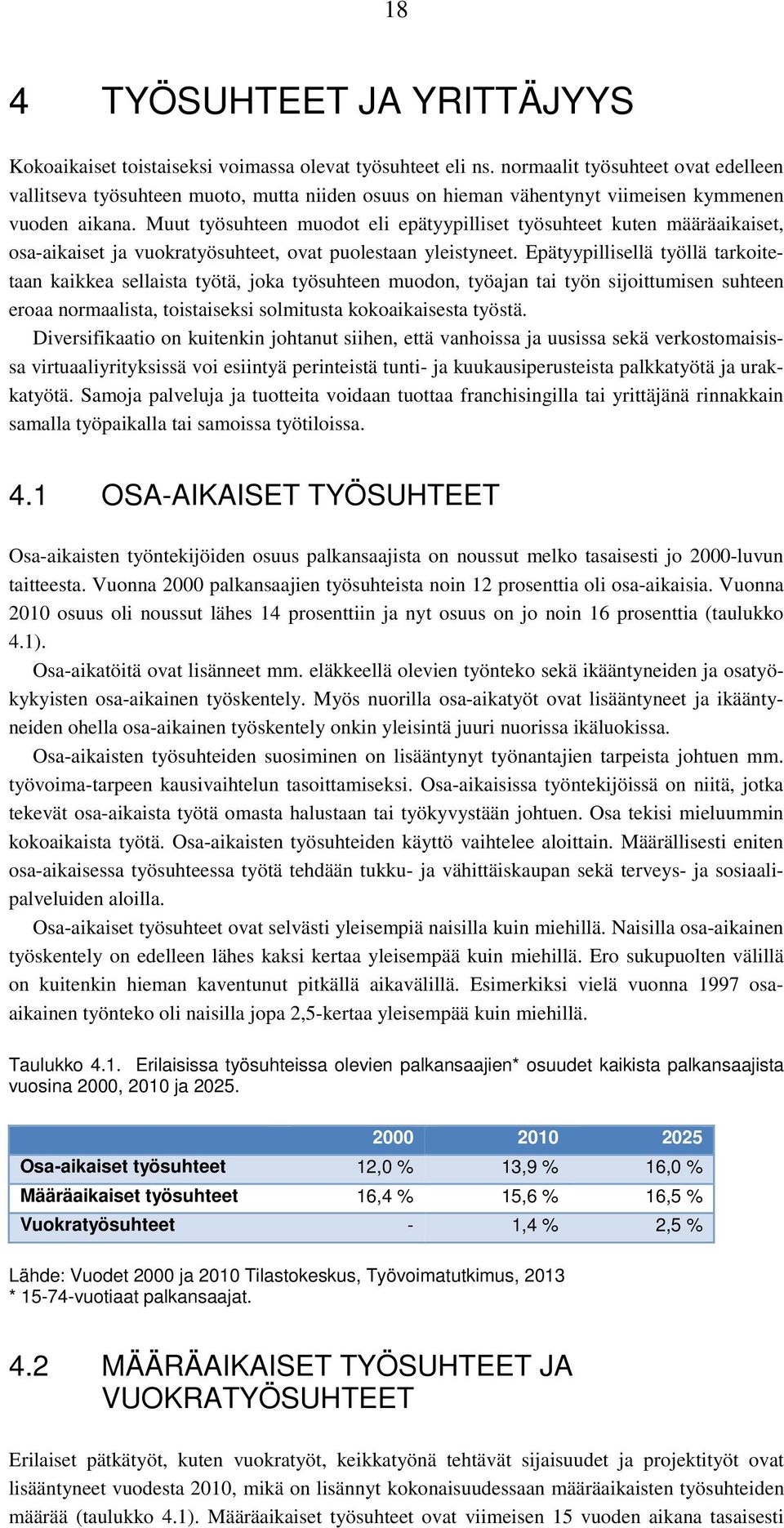 18

4 TYÖSUHTEET JA YRITTÄJYYS

Kokoaikaiset toistaiseksi voimassa olevat työsuhteet eli ns. normaalit työsuhteet ovat edelleen vallitseva työsuhteen muoto, mutta niiden osuus on hieman vähentynyt viimeisen kymmenen vuoden aikana. Muut työsuhteen muodot eli epätyypilliset työsuhteet kuten määräaikaiset, osa-aikaiset ja vuokratyösuhteet, ovat puolestaan yleistyneet. Epätyypillisellä työllä tarkoitetaan kaikkea sellaista työtä, joka työsuhteen muodon, työajan tai työn sijoittumisen suhteen eroaa normaalista, toistaiseksi solmitusta kokoaikaisesta työstä.

Diversifikaatio on kuitenkin johtanut siihen, että vanhoissa ja uusissa sekä verkostomaisissa virtuaaliyrityksissä voi esiintyä perinteistä tunti- ja kuukausiperusteista palkkatyötä ja urakkatyötä. Samoja palveluja ja tuotteita voidaan tuottaa franchisingilla tai yrittäjänä rinnakkain samalla työpaikalla tai samoissa työtiloissa.

4.1 OSA-AIKAISET TYÖSUHTEET

Osa-aikaisten työntekijöiden osuus palkansaajista on noussut melko tasaisesti jo 2000-luvun taitteesta. Vuonna 2000 palkansaajien työsuhteista noin 12 prosenttia oli osa-aikaisia. Vuonna 2010 osuus oli noussut lähes 14 prosenttiin ja nyt osuus on jo noin 16 prosenttia (taulukko 4.1).

Osa-aikatöitä ovat lisänneet mm. eläkkeellä olevien työnteko sekä ikääntyneiden ja osatyökykyisten osa-aikainen työskentely. Myös nuorilla osa-aikatyöt ovat lisääntyneet ja ikääntyneiden ohella osa-aikainen työskentely onkin yleisintä juuri nuorissa ikäluokissa.

Osa-aikaisten työsuhteiden suosiminen on lisääntynyt työnantajien tarpeista johtuen mm. työvoima-tarpeen kausivaihtelun tasoittamiseksi. Osa-aikaisissa työntekijöissä on niitä, jotka tekevät osa-aikaista työtä omasta halustaan tai työkyvystään johtuen. Osa tekisi mieluummin kokoaikaista työtä. Osa-aikaisten työsuhteiden käyttö vaihtelee aloittain. Määrällisesti eniten osa-aikaisessa työsuhteessa työtä tehdään tukku- ja vähittäiskaupan sekä terveys- ja sosiaalipalveluiden aloilla.

Osa-aikaiset työsuhteet ovat selvästi yleisempiä naisilla kuin miehillä. Naisilla osa-aikainen työskentely on edelleen lähes kaksi kertaa yleisempää kuin miehillä. Ero sukupuolten välillä on kuitenkin hieman kaventunut pitkällä aikavälillä. Esimerkiksi vielä vuonna 1997 osa-aikainen työnteko oli naisilla jopa 2,5-kertaa yleisempää kuin miehillä.

Taulukko 4.1. Erilaisissa työsuhteissa olevien palkansaajien* osuudet kaikista palkansaajista vuosina 2000, 2010 ja 2025.

| | 2000 | 2010 | 2025 |
|---|---|---|---|
| Osa-aikaiset työsuhteet | 12,0 % | 13,9 % | 16,0 % |
| Määräaikaiset työsuhteet | 16,4 % | 15,6 % | 16,5 % |
| Vuokratyösuhteet | - | 1,4 % | 2,5 % |

Lähde: Vuodet 2000 ja 2010 Tilastokeskus, Työvoimatutkimus, 2013
* 15-74-vuotiaat palkansaajat.

4.2 MÄÄRÄAIKAISET TYÖSUHTEET JA VUOKRATYÖSUHTEET

Erilaiset pätkätyöt, kuten vuokratyöt, keikkatyönä tehtävät sijaisuudet ja projektityöt ovat lisääntyneet vuodesta 2010, mikä on lisännyt kokonaisuudessaan määräaikaisten työsuhteiden määrää (taulukko 4.1). Määräaikaiset työsuhteet ovat viimeisen 15 vuoden aikana tasaisesti